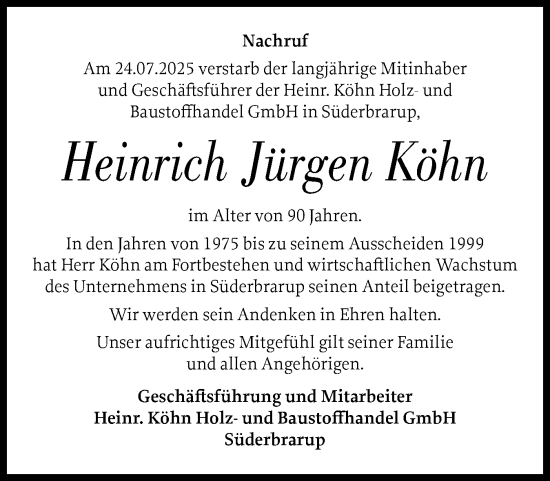 Nachruf

Am 24.07.2025 verstarb der langjährige Mitinhaber und Geschäftsführer der Heinr. Köhn Holz- und Baustoffhandel GmbH in Süderbrarup,

Heinrich Jürgen Köhn

im Alter von 90 Jahren.

In den Jahren von 1975 bis zu seinem Ausscheiden 1999 hat Herr Köhn am Fortbestehen und wirtschaftlichen Wachstum des Unternehmens in Süderbrarup seinen Anteil beigetragen.

Wir werden sein Andenken in Ehren halten.

Unser aufrichtiges Mitgefühl gilt seiner Familie und allen Angehörigen.

Geschäftsführung und Mitarbeiter
Heinr. Köhn Holz- und Baustoffhandel GmbH
Süderbrarup